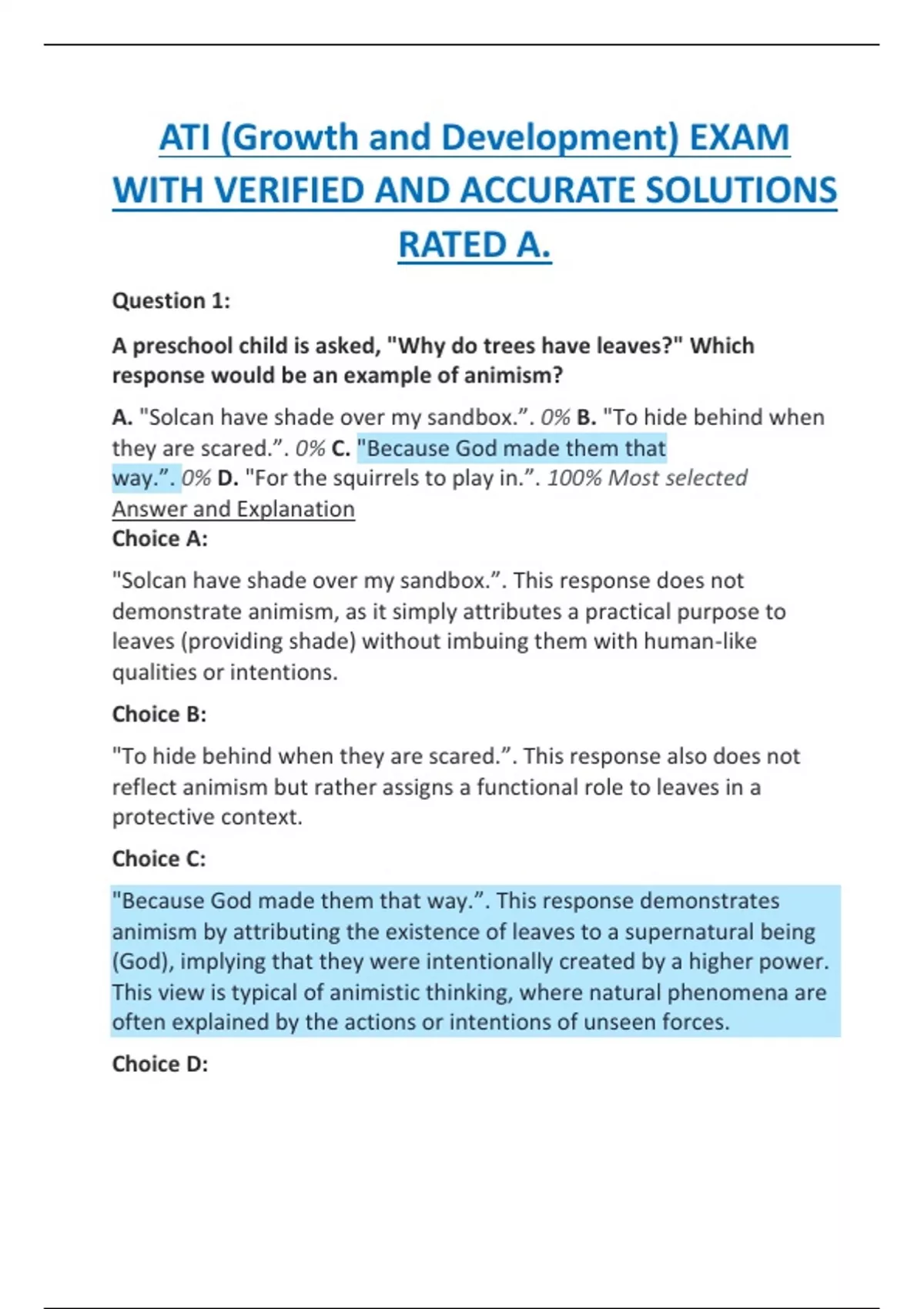 ATI (Growth and Development) EXAM WITH VERIFIED AND ACCURATE SOLUTIONS RATED A.

Question 1:

A preschool child is asked, "Why do trees have leaves?" Which response would be an example of animism?

A. "Solcan have shade over my sandbox.”. 0% B. "To hide behind when they are scared.”. 0% C. "Because God made them that way.”. 0% D. "For the squirrels to play in.”. 100% Most selected
Answer and Explanation
Choice A:

"Solcan have shade over my sandbox.”. This response does not demonstrate animism, as it simply attributes a practical purpose to leaves (providing shade) without imbuing them with human-like qualities or intentions.

Choice B:

"To hide behind when they are scared.”. This response also does not reflect animism but rather assigns a functional role to leaves in a protective context.

Choice C:

"Because God made them that way.”. This response demonstrates animism by attributing the existence of leaves to a supernatural being (God), implying that they were intentionally created by a higher power. This view is typical of animistic thinking, where natural phenomena are often explained by the actions or intentions of unseen forces.

Choice D: